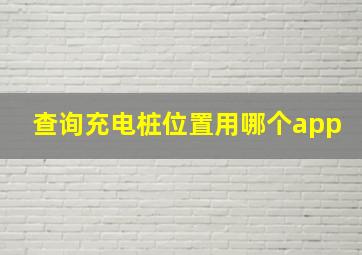 查询充电桩位置用哪个app